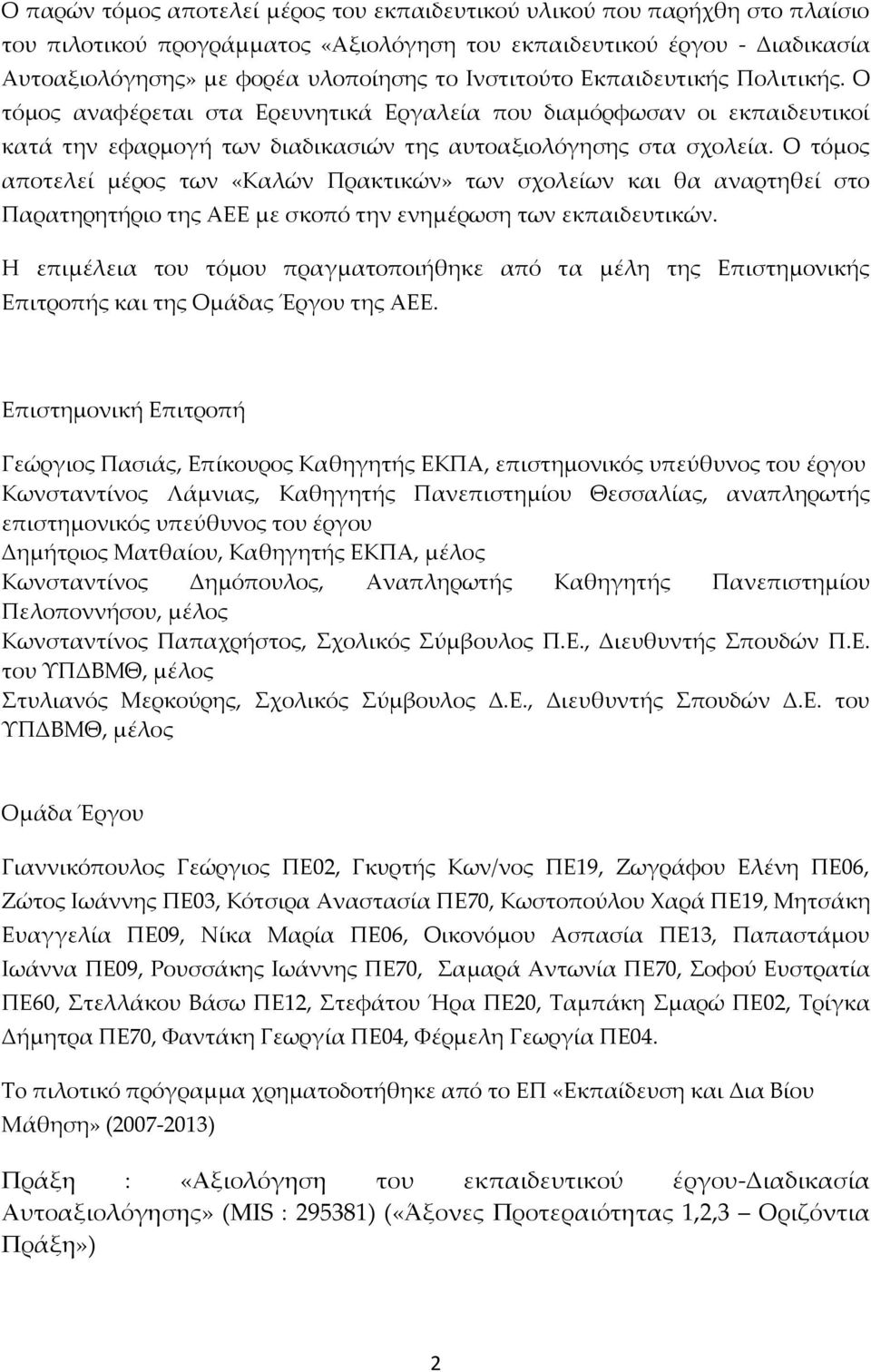 Ο παρών τόμος αποτελεί μέρος του εκπαιδευτικού υλικού που παρήχθη στο πλαίσιο του πιλοτικού προγράμματος «Αξιολόγηση του εκπαιδευτικού έργου - Διαδικασία Αυτοαξιολόγησης» με φορέα υλοποίησης το Ινστιτούτο Εκπαιδευτικής Πολιτικής. Ο τόμος αναφέρεται στα Ερευνητικά Εργαλεία που διαμόρφωσαν οι εκπαιδευτικοί κατά την εφαρμογή των διαδικασιών της αυτοαξιολόγησης στα σχολεία. Ο τόμος αποτελεί μέρος των «Καλών Πρακτικών» των σχολείων και θα αναρτηθεί στο Παρατηρητήριο της ΑΕΕ με σκοπό την ενημέρωση των εκπαιδευτικών.

Η επιμέλεια του τόμου πραγματοποιήθηκε από τα μέλη της Επιστημονικής Επιτροπής και της Ομάδας Έργου της ΑΕΕ.

Επιστημονική Επιτροπή

Γεώργιος Πασιάς, Επίκουρος Καθηγητής ΕΚΠΑ, επιστημονικός υπεύθυνος του έργου
Κωνσταντίνος Λάμνιας, Καθηγητής Πανεπιστημίου Θεσσαλίας, αναπληρωτής επιστημονικός υπεύθυνος του έργου
Δημήτριος Ματθαίου, Καθηγητής ΕΚΠΑ, μέλος
Κωνσταντίνος Δημόπουλος, Αναπληρωτής Καθηγητής Πανεπιστημίου Πελοποννήσου, μέλος
Κωνσταντίνος Παπαχρήστος, Σχολικός Σύμβουλος Π.Ε., Διευθυντής Σπουδών Π.Ε. του ΥΠΔΒΜΘ, μέλος
Στυλιανός Μερκούρης, Σχολικός Σύμβουλος Δ.Ε., Διευθυντής Σπουδών Δ.Ε. του ΥΠΔΒΜΘ, μέλος

Ομάδα Έργου

Γιαννικόπουλος Γεώργιος ΠΕ02, Γκυρτής Κων/νος ΠΕ19, Ζωγράφου Ελένη ΠΕ06, Ζώτος Ιωάννης ΠΕ03, Κότσιρα Αναστασία ΠΕ70, Κωστοπούλου Χαρά ΠΕ19, Μητσάκη Ευαγγελία ΠΕ09, Νίκα Μαρία ΠΕ06, Οικονόμου Ασπασία ΠΕ13, Παπαστάμου Ιωάννα ΠΕ09, Ρουσσάκης Ιωάννης ΠΕ70, Σαμαρά Αντωνία ΠΕ70, Σοφού Ευστρατία ΠΕ60, Στελλάκου Βάσω ΠΕ12, Στεφάτου Ήρα ΠΕ20, Ταμπάκη Σμαρώ ΠΕ02, Τρίγκα Δήμητρα ΠΕ70, Φαντάκη Γεωργία ΠΕ04, Φέρμελη Γεωργία ΠΕ04.

Το πιλοτικό πρόγραμμα χρηματοδοτήθηκε από το ΕΠ «Εκπαίδευση και Δια Βίου Μάθηση» (2007-2013)

Πράξη : «Αξιολόγηση του εκπαιδευτικού έργου-Διαδικασία Αυτοαξιολόγησης» (MIS : 295381) («Άξονες Προτεραιότητας 1,2,3 – Οριζόντια Πράξη»)

2